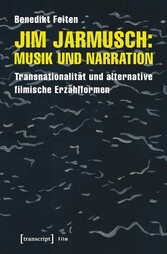 Benedikt Feiten

JIM JARMUSCH: MUSIK UND NARRATION

Transnationalität und alternative filmische Erzählformen

[transcript] Film